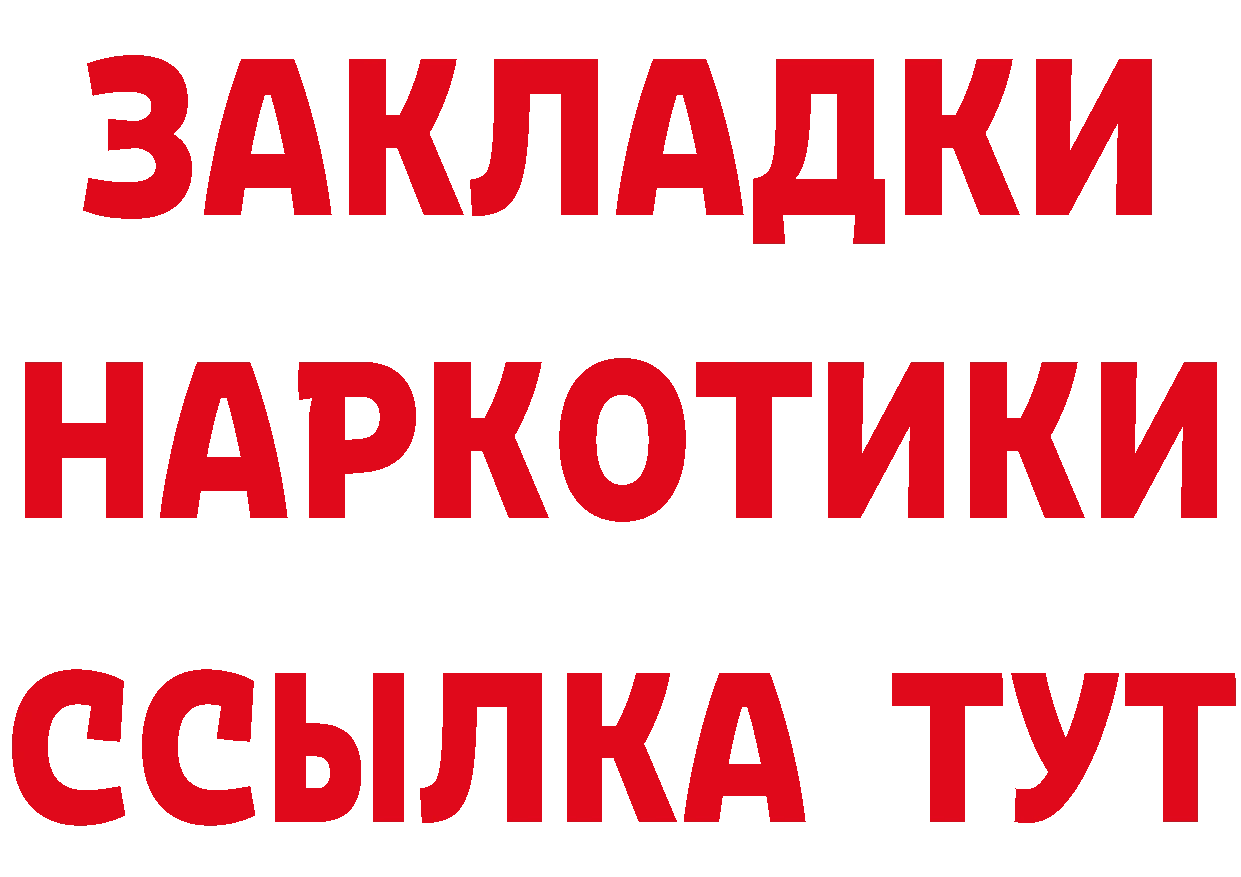 ЗАКЛАДКИ
НАРКОТИКИ
ССЫЛКА ТУТ